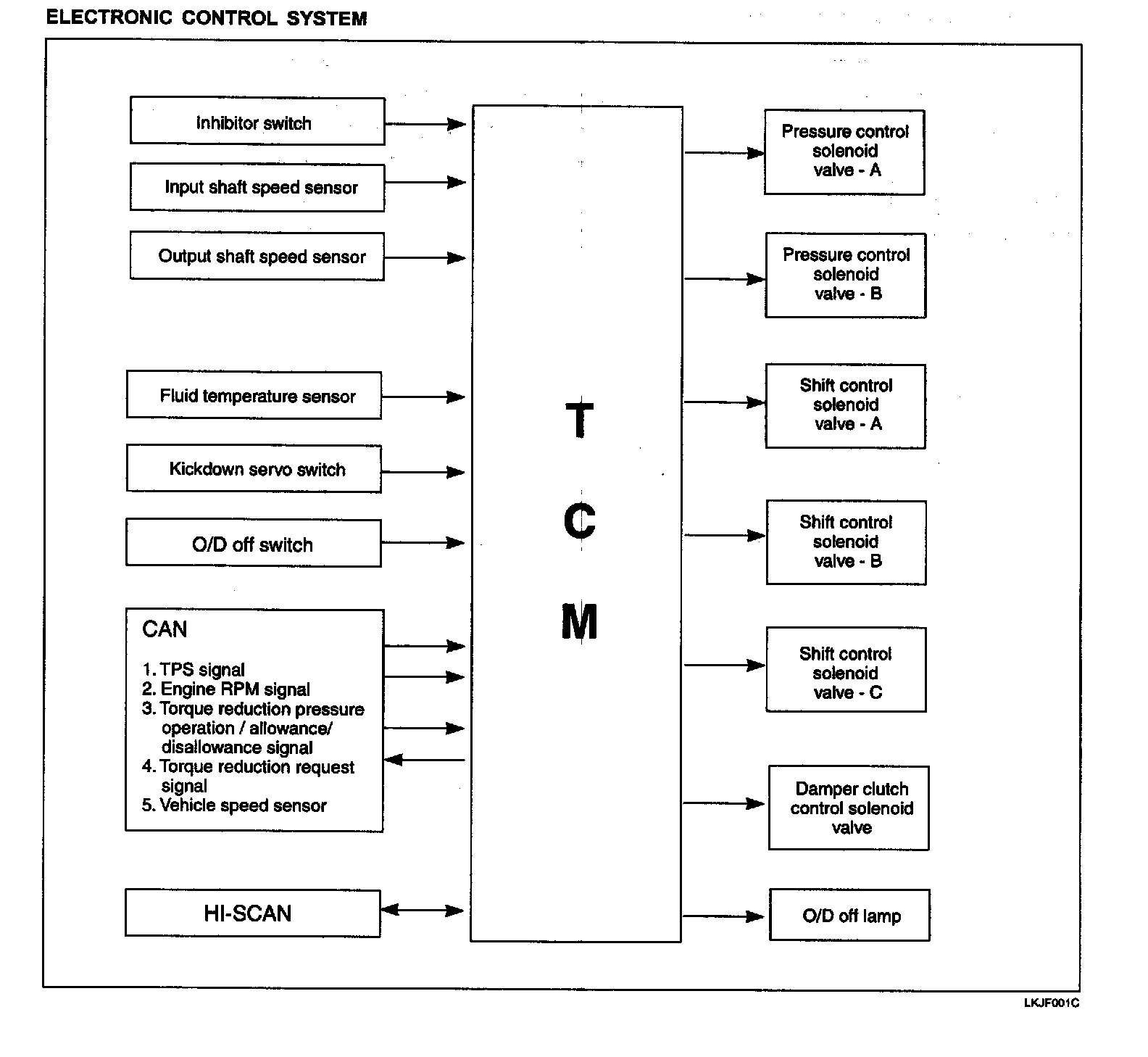 ELECTRONIC CONTROL SYSTEM

Inhibitor switch

Input shaft speed sensor

Output shaft speed sensor

Fluid temperature sensor

Kickdown servo switch

O/D off switch

CAN

1. TPS signal
2. Engine RPM signal
3. Torque reduction pressure operation / allowance/ disallowance signal
4. Torque reduction request signal
5. Vehicle speed sensor

HI-SCAN

T
C
M

Pressure control solenoid valve - A

Pressure control solenoid valve - B

Shift control solenoid valve - A

Shift control solenoid valve - B

Shift control solenoid valve - C

Damper clutch control solenoid valve

O/D off lamp

LKJF001C